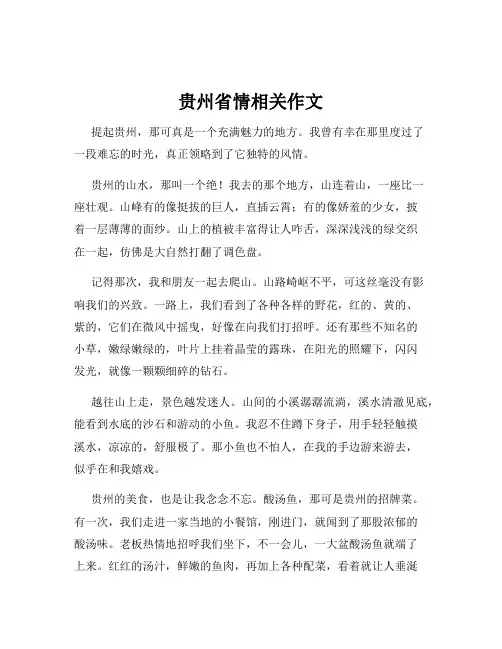 贵州省情相关作文

提起贵州，那可真是一个充满魅力的地方。我曾有幸在那里度过了一段难忘的时光，真正领略到了它独特的风情。

贵州的山水，那叫一个绝！我去的那个地方，山连着山，一座比一座壮观。山峰有的像挺拔的巨人，直插云霄；有的像娇羞的少女，披着一层薄薄的面纱。山上的植被丰富得让人咋舌，深深浅浅的绿交织在一起，仿佛是大自然打翻了调色盘。

记得那次，我和朋友一起去爬山。山路崎岖不平，可这丝毫没有影响我们的兴致。一路上，我们看到了各种各样的野花，红的、黄的、紫的，它们在微风中摇曳，好像在向我们打招呼。还有那些不知名的小草，嫩绿嫩绿的，叶片上挂着晶莹的露珠，在阳光的照耀下，闪闪发光，就像一颗颗细碎的钻石。

越往山上走，景色越发迷人。山间的小溪潺潺流淌，溪水清澈见底，能看到水底的沙石和游动的小鱼。我忍不住蹲下身子，用手轻轻触摸溪水，凉凉的，舒服极了。那小鱼也不怕人，在我的手边游来游去，似乎在和我嬉戏。

贵州的美食，也是让我念念不忘。酸汤鱼，那可是贵州的招牌菜。有一次，我们走进一家当地的小餐馆，刚进门，就闻到了那股浓郁的酸汤味。老板热情地招呼我们坐下，不一会儿，一大盆酸汤鱼就端了上来。红红的汤汁，鲜嫩的鱼肉，再加上各种配菜，看着就让人垂涎